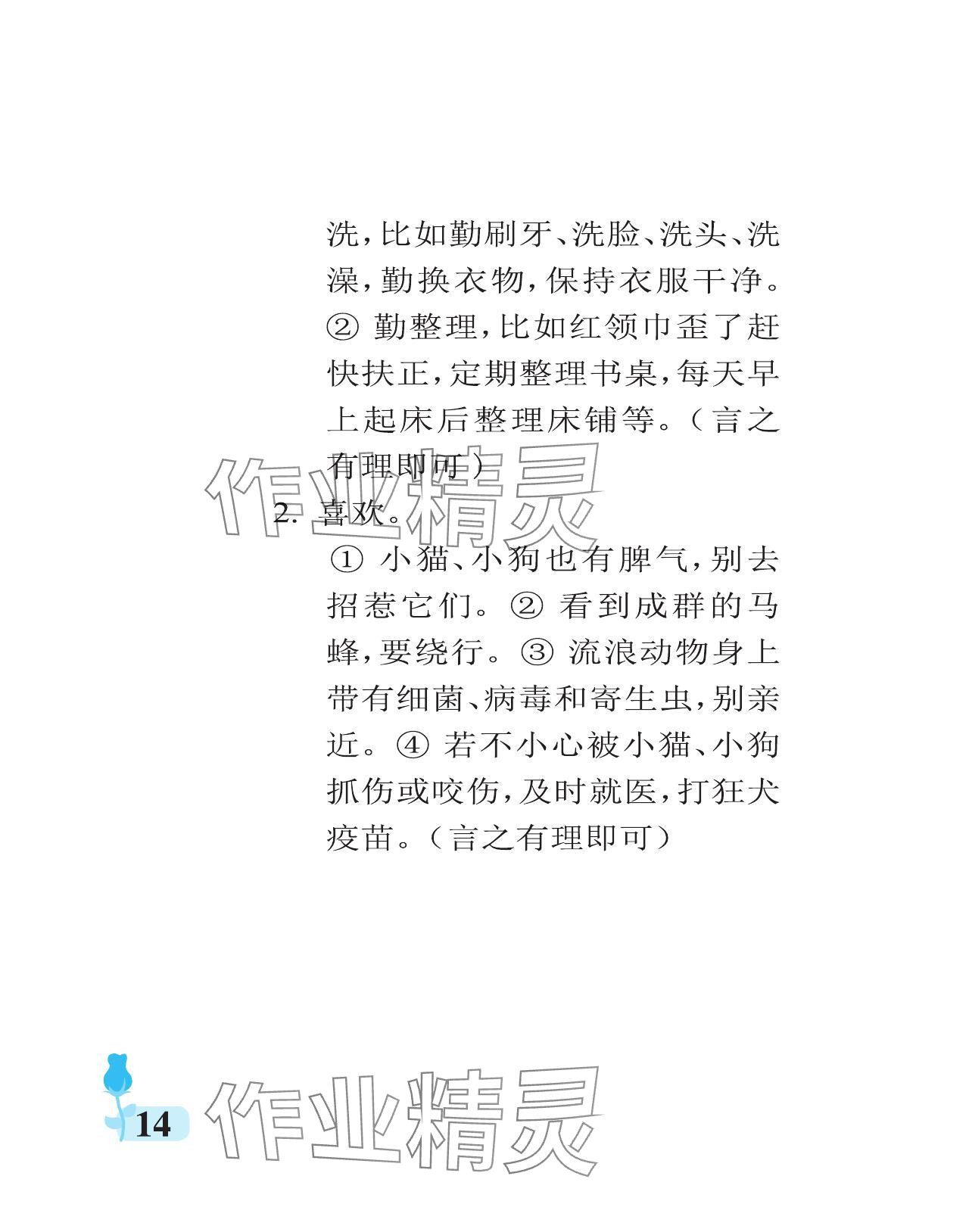 洗，比如勤刷牙、洗脸、洗头、洗澡，勤换衣物，保持衣服干净。②勤整理，比如红领巾歪了赶快扶正，定期整理书桌，每天早上起床后整理床铺等。（言之有理即可）

2.喜欢。

①小猫、小狗也有脾气，别去招惹它们。②看到成群的马蜂，要绕行。③流浪动物身上带有细菌、病毒和寄生虫，别亲近。④若不小心被小猫、小狗抓伤或咬伤，及时就医，打狂犬疫苗。（言之有理即可）

14

作业精灵